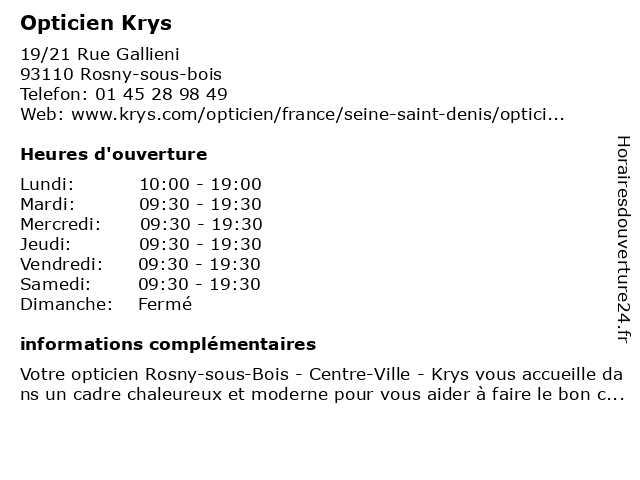 Opticien Krys

19/21 Rue Gallieni
93110 Rosny-sous-bois
Telefon: 01 45 28 98 49
Web: www.krys.com/opticien/france/seine-saint-denis/optici...

Heures d'ouverture

| Lundi: | 10:00 - 19:00 |
|---|---|
| Mardi: | 09:30 - 19:30 |
| Mercredi: | 09:30 - 19:30 |
| Jeudi: | 09:30 - 19:30 |
| Vendredi: | 09:30 - 19:30 |
| Samedi: | 09:30 - 19:30 |
| Dimanche: | Fermé |

informations complémentaires

Votre opticien Rosny-sous-Bois - Centre-Ville - Krys vous accueille dans un cadre chaleureux et moderne pour vous aider à faire le bon c...

Horairesdouverture24.fr